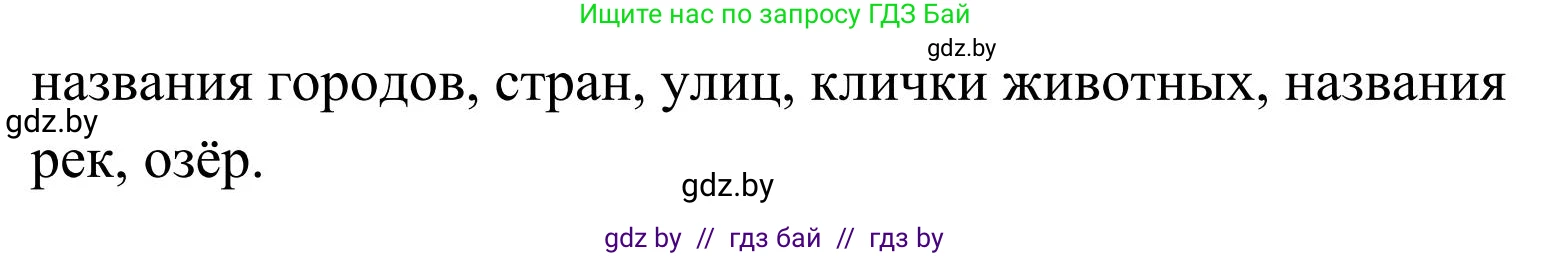 Ищите нас по запросу ГДЗ Бай

gdz.by

названия городов, стран, улиц, клички животных, названия рек, озёр.

gdz.by

gdz.by

gdz by // гдз бай // гдз by